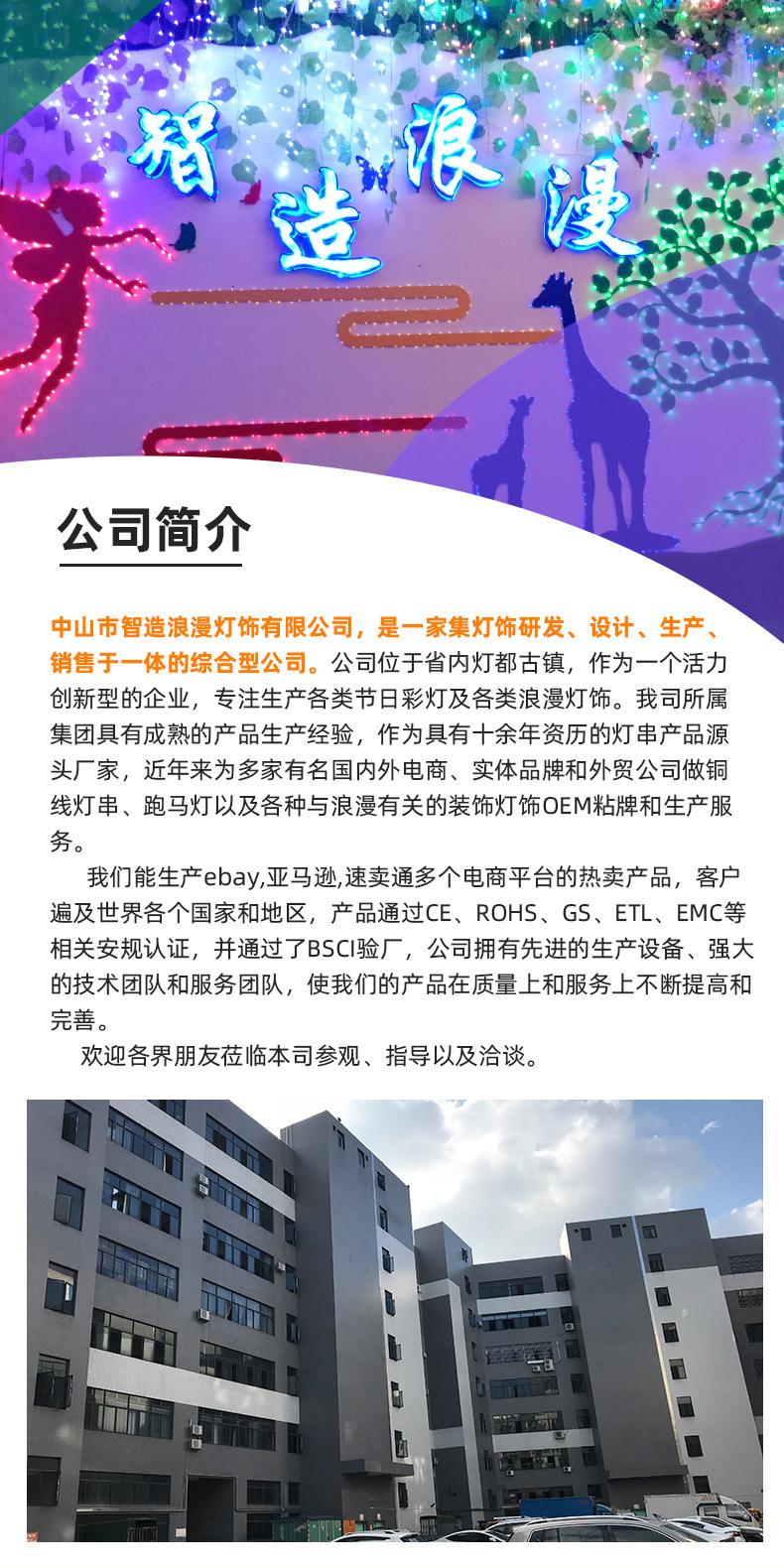 智造浪漫

公司简介

中山市智造浪漫灯饰有限公司，是一家集灯饰研发、设计、生产、销售于一体的综合型公司。公司位于省内灯都古镇，作为一个活力创新型的企业，专注生产各类节日彩灯及各类浪漫灯饰。我司所属集团具有成熟的产品生产经验，作为具有十余年资历的灯串产品源头厂家，近年来为多家有名国内外电商、实体品牌和外贸公司做铜线灯串、跑马灯以及各种与浪漫有关的装饰灯饰OEM粘牌和生产服务。

我们能生产ebay,亚马逊,速卖通多个电商平台的热卖产品，客户遍及世界各个国家和地区，产品通过CE、ROHS、GS、ETL、EMC等相关安规认证，并通过了BSCI验厂，公司拥有先进的生产设备、强大的技术团队和服务团队，使我们的产品在质量上和服务上不断提高和完善。

欢迎各界朋友莅临本司参观、指导以及洽谈。